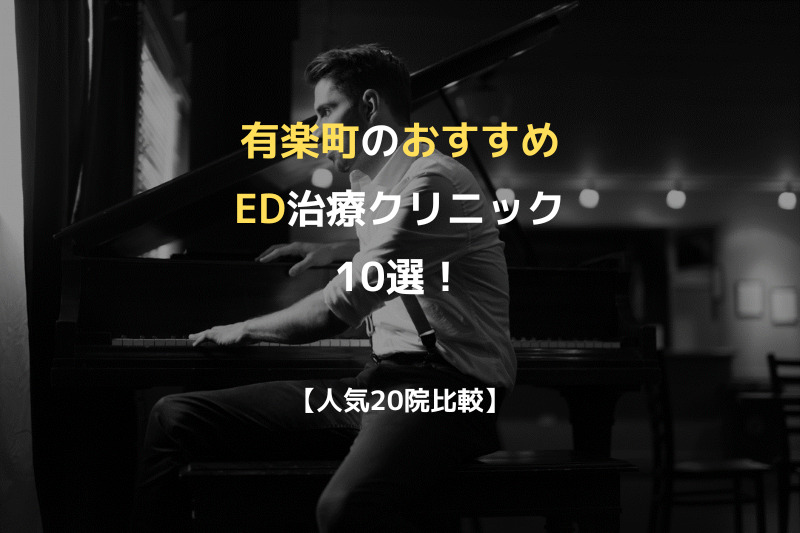 有楽町のおすすめ
ED治療クリニック
10選！

【人気20院比較】